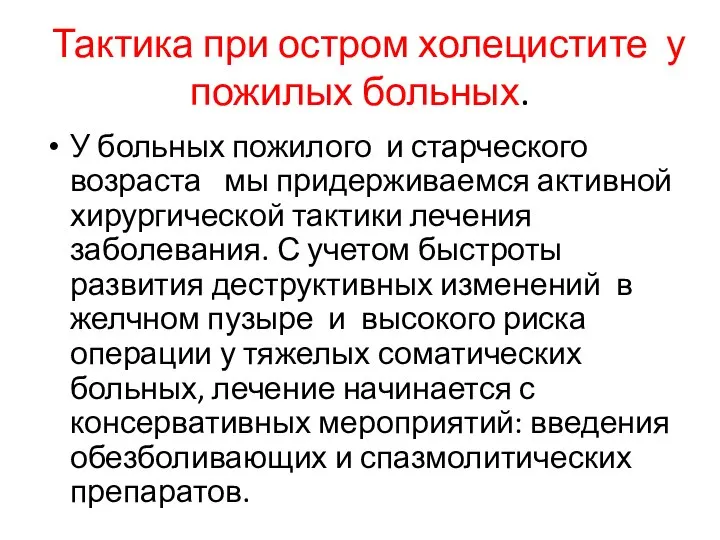 Тактика при остром холецистите у пожилых больных.

• У больных пожилого и старческого возраста мы придерживаемся активной хирургической тактики лечения заболевания. С учетом быстроты развития деструктивных изменений в желчном пузыре и высокого риска операции у тяжелых соматических больных, лечение начинается с консервативных мероприятий: введения обезболивающих и спазмолитических препаратов.